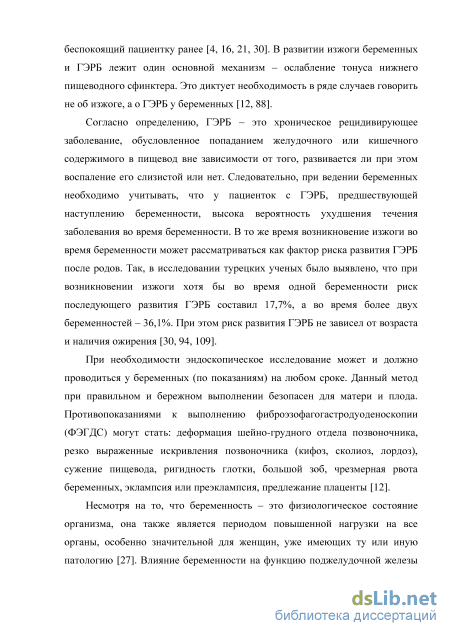 беспокоящий пациентку ранее [4, 16, 21, 30]. В развитии изжоги беременных и ГЭРБ лежит один основной механизм – ослабление тонуса нижнего пищеводного сфинктера. Это диктует необходимость в ряде случаев говорить не об изжоге, а о ГЭРБ у беременных [12, 88].

Согласно определению, ГЭРБ – это хроническое рецидивирующее заболевание, обусловленное попаданием желудочного или кишечного содержимого в пищевод вне зависимости от того, развивается ли при этом воспаление его слизистой или нет. Следовательно, при ведении беременных необходимо учитывать, что у пациенток с ГЭРБ, предшествующей наступлению беременности, высока вероятность ухудшения течения заболевания во время беременности. В то же время возникновение изжоги во время беременности может рассматриваться как фактор риска развития ГЭРБ после родов. Так, в исследовании турецких ученых было выявлено, что при возникновении изжоги хотя бы во время одной беременности риск последующего развития ГЭРБ составил 17,7%, а во время более двух беременностей – 36,1%. При этом риск развития ГЭРБ не зависел от возраста и наличия ожирения [30, 94, 109].

При необходимости эндоскопическое исследование может и должно проводиться у беременных (по показаниям) на любом сроке. Данный метод при правильном и бережном выполнении безопасен для матери и плода. Противопоказаниями к выполнению фиброэзофагогастродуоденоскопии (ФЭГДС) могут стать: деформация шейно-грудного отдела позвоночника, резко выраженные искривления позвоночника (кифоз, сколиоз, лордоз), сужение пищевода, ригидность глотки, большой зоб, чрезмерная рвота беременных, эклампсия или преэклампсия, предлежание плаценты [12].

Несмотря на то, что беременность – это физиологическое состояние организма, она также является периодом повышенной нагрузки на все органы, особенно значительной для женщин, уже имеющих ту или иную патологию [27]. Влияние беременности на функцию поджелудочной железы

dsLib.net
библиотека диссертаций